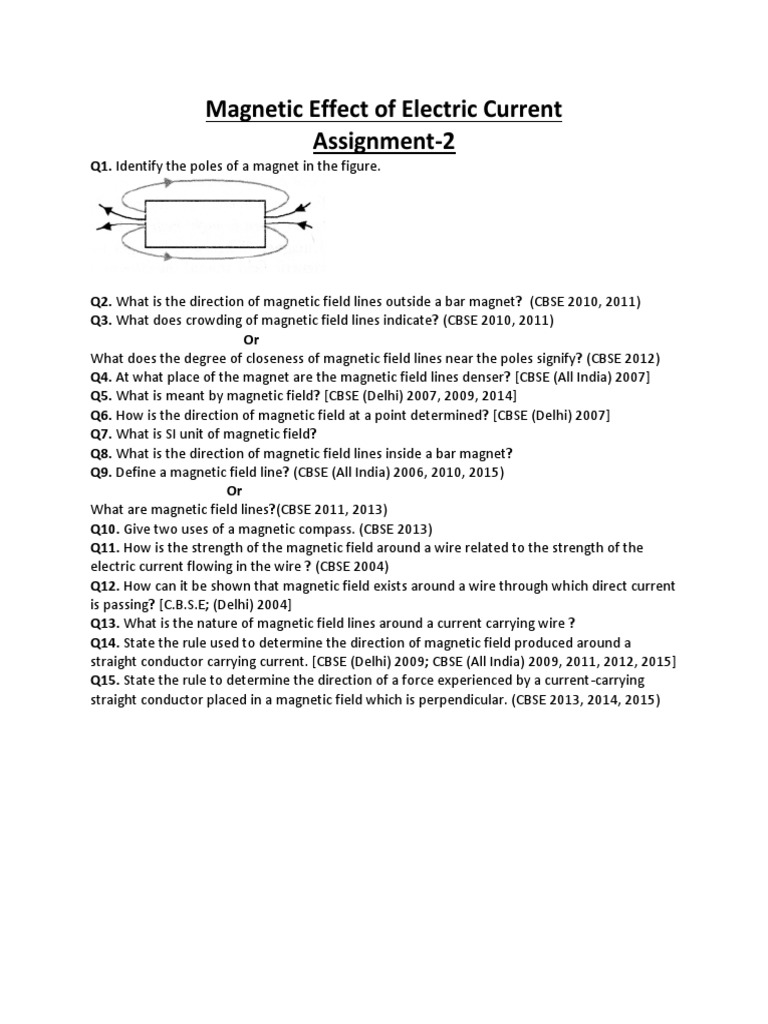 Magnetic Effect of Electric Current
Assignment-2

Q1. Identify the poles of a magnet in the figure.

Q2. What is the direction of magnetic field lines outside a bar magnet? (CBSE 2010, 2011)
Q3. What does crowding of magnetic field lines indicate? (CBSE 2010, 2011)
Or
What does the degree of closeness of magnetic field lines near the poles signify? (CBSE 2012)
Q4. At what place of the magnet are the magnetic field lines denser? [CBSE (All India) 2007]
Q5. What is meant by magnetic field? [CBSE (Delhi) 2007, 2009, 2014]
Q6. How is the direction of magnetic field at a point determined? [CBSE (Delhi) 2007]
Q7. What is SI unit of magnetic field?
Q8. What is the direction of magnetic field lines inside a bar magnet?
Q9. Define a magnetic field line? (CBSE (All India) 2006, 2010, 2015)
Or
What are magnetic field lines?(CBSE 2011, 2013)
Q10. Give two uses of a magnetic compass. (CBSE 2013)
Q11. How is the strength of the magnetic field around a wire related to the strength of the electric current flowing in the wire ? (CBSE 2004)
Q12. How can it be shown that magnetic field exists around a wire through which direct current is passing? [C.B.S.E; (Delhi) 2004]
Q13. What is the nature of magnetic field lines around a current carrying wire ?
Q14. State the rule used to determine the direction of magnetic field produced around a straight conductor carrying current. [CBSE (Delhi) 2009; CBSE (All India) 2009, 2011, 2012, 2015]
Q15. State the rule to determine the direction of a force experienced by a current-carrying straight conductor placed in a magnetic field which is perpendicular. (CBSE 2013, 2014, 2015)